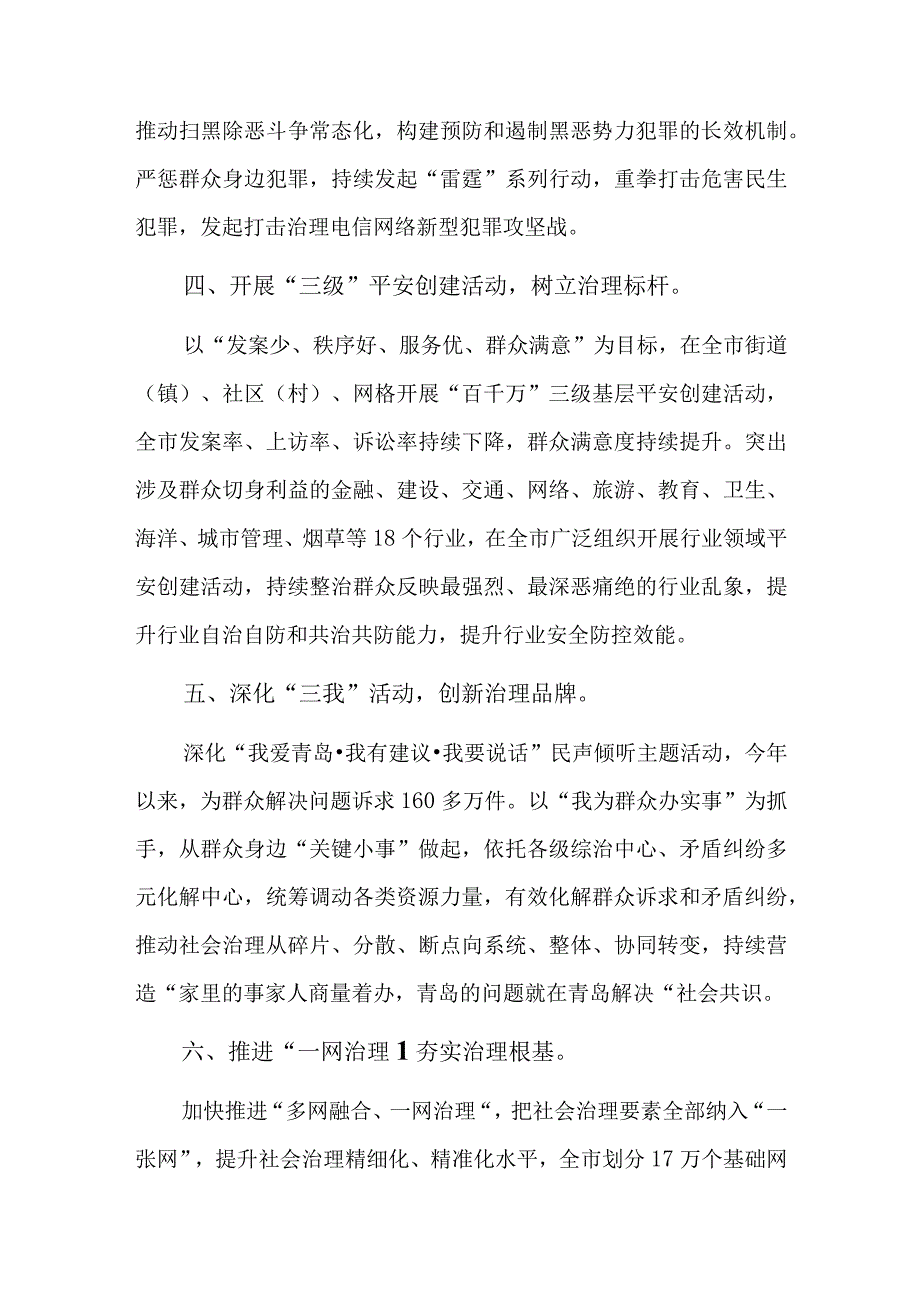 推动扫黑除恶斗争常态化，构建预防和遏制黑恶势力犯罪的长效机制。严惩群众身边犯罪，持续发起“雷霆”系列行动，重拳打击危害民生犯罪，发起打击治理电信网络新型犯罪攻坚战。

四、开展“三级”平安创建活动，树立治理标杆。

以“发案少、秩序好、服务优、群众满意”为目标，在全市街道（镇）、社区（村）、网格开展“百千万”三级基层平安创建活动，全市发案率、上访率、诉讼率持续下降，群众满意度持续提升。突出涉及群众切身利益的金融、建设、交通、网络、旅游、教育、卫生、海洋、城市管理、烟草等18个行业，在全市广泛组织开展行业领域平安创建活动，持续整治群众反映最强烈、最深恶痛绝的行业乱象，提升行业自治自防和共治共防能力，提升行业安全防控效能。

五、深化“三我”活动，创新治理品牌。

深化“我爱青岛•我有建议•我要说话”民声倾听主题活动，今年以来，为群众解决问题诉求160多万件。以“我为群众办实事”为抓手，从群众身边“关键小事”做起，依托各级综治中心、矛盾纠纷多元化解中心，统筹调动各类资源力量，有效化解群众诉求和矛盾纠纷，推动社会治理从碎片、分散、断点向系统、整体、协同转变，持续营造“家里的事家人商量着办，青岛的问题就在青岛解决“社会共识。

六、推进“一网治理1夯实治理根基。

加快推进“多网融合、一网治理“，把社会治理要素全部纳入“一张网”，提升社会治理精细化、精准化水平，全市划分17万个基础网